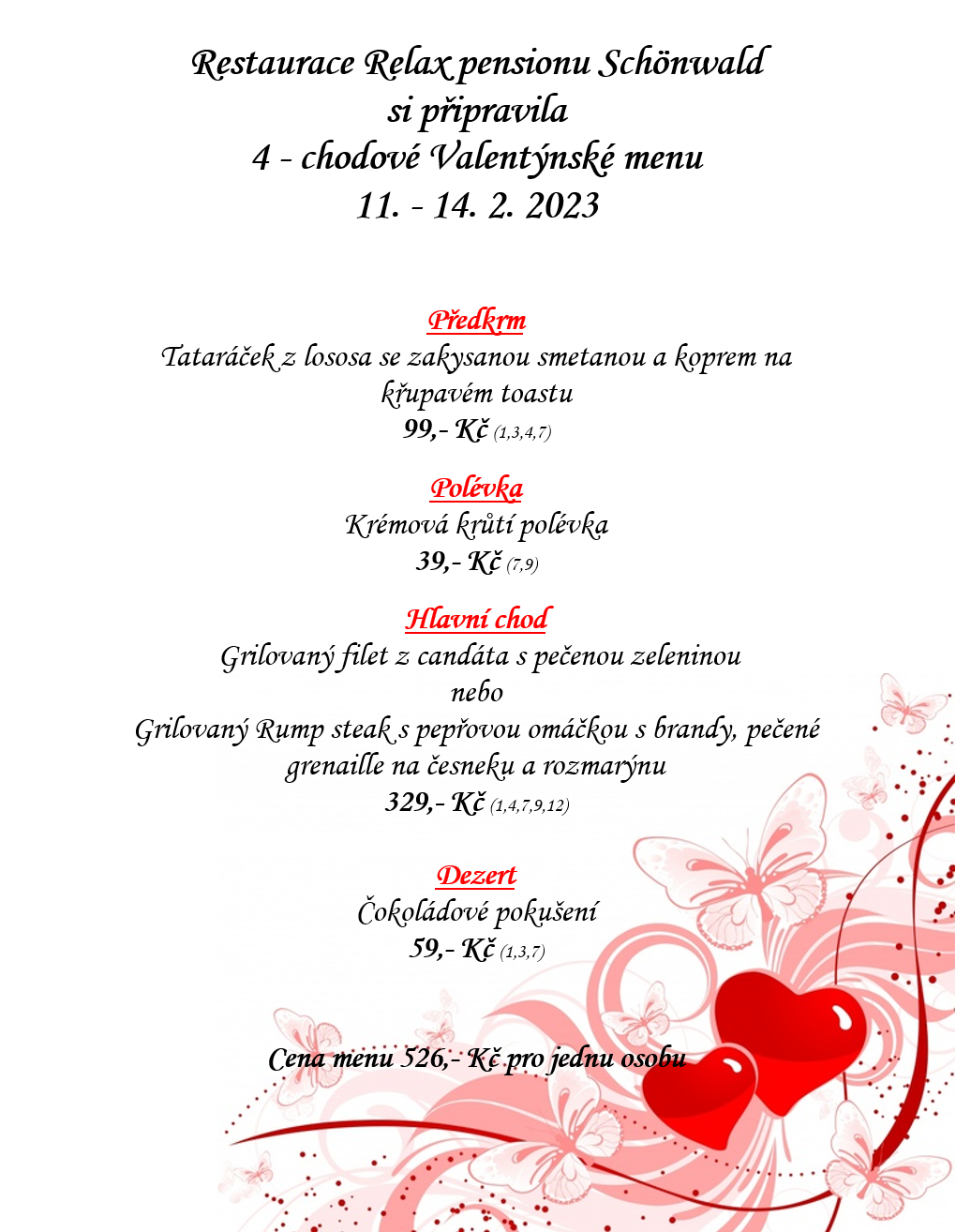 Restaurace Relax pensionu Schönwald
si připravila
4 - chodové Valentýnské menu
11. - 14. 2. 2023

Předkrm
Tataráček z lososa se zakysanou smetanou a koprem na křupavém toastu
99,- Kč (1,3,4,7)

Polévka
Krémová krůtí polévka
39,- Kč (7,9)

Hlavní chod
Grilovaný filet z candáta s pečenou zeleninou
nebo
Grilovaný Rump steak s pepřovou omáčkou s brandy, pečené grenaille na česneku a rozmarýnu
329,- Kč (1,4,7,9,12)

Dezert
Čokoládové pokušení
59,- Kč (1,3,7)

Cena menu 526,- Kč pro jednu osobu